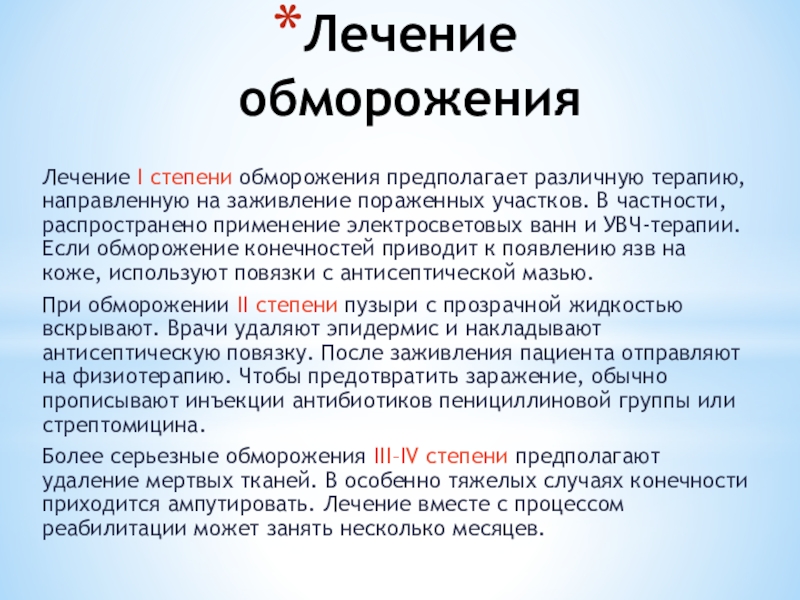 *Лечение обморожения

Лечение I степени обморожения предполагает различную терапию, направленную на заживление пораженных участков. В частности, распространено применение электросветовых ванн и УВЧ-терапии. Если обморожение конечностей приводит к появлению язв на коже, используют повязки с антисептической мазью.

При обморожении II степени пузыри с прозрачной жидкостью вскрывают. Врачи удаляют эпидермис и накладывают антисептическую повязку. После заживления пациента отправляют на физиотерапию. Чтобы предотвратить заражение, обычно прописывают инъекции антибиотиков пенициллиновой группы или стрептомицина.

Более серьезные обморожения III–IV степени предполагают удаление мертвых тканей. В особенно тяжелых случаях конечности приходится ампутировать. Лечение вместе с процессом реабилитации может занять несколько месяцев.